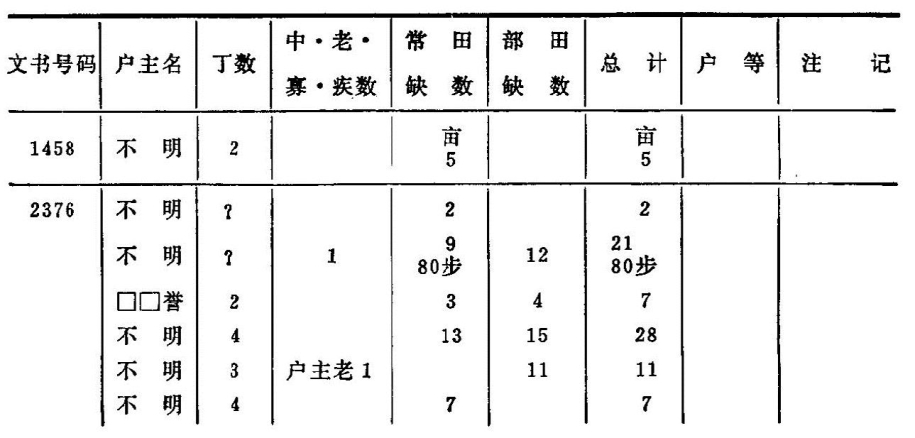 | 文书号码 | 户主名 | 丁数 | 中·老·寡·疾数 | 常田缺数 | 部田缺数 | 总计 | 户等 | 注记 |
|---|---|---|---|---|---|---|---|---|
| 1458 | 不明 | 2 | | 亩 5 | | 亩 5 | | |
| 2376 | 不明 | ? | | 2 | | 2 | | |
| | 不明 | ? | 1 | 9 80步 | 12 | 21 80步 | | |
| | □□誉 | 2 | | 3 | 4 | 7 | | |
| | 不明 | 4 | | 13 | 15 | 28 | | |
| | 不明 | 3 | 户主老 1 | | 11 | 11 | | |
| | 不明 | 4 | | 7 | | 7 | | |